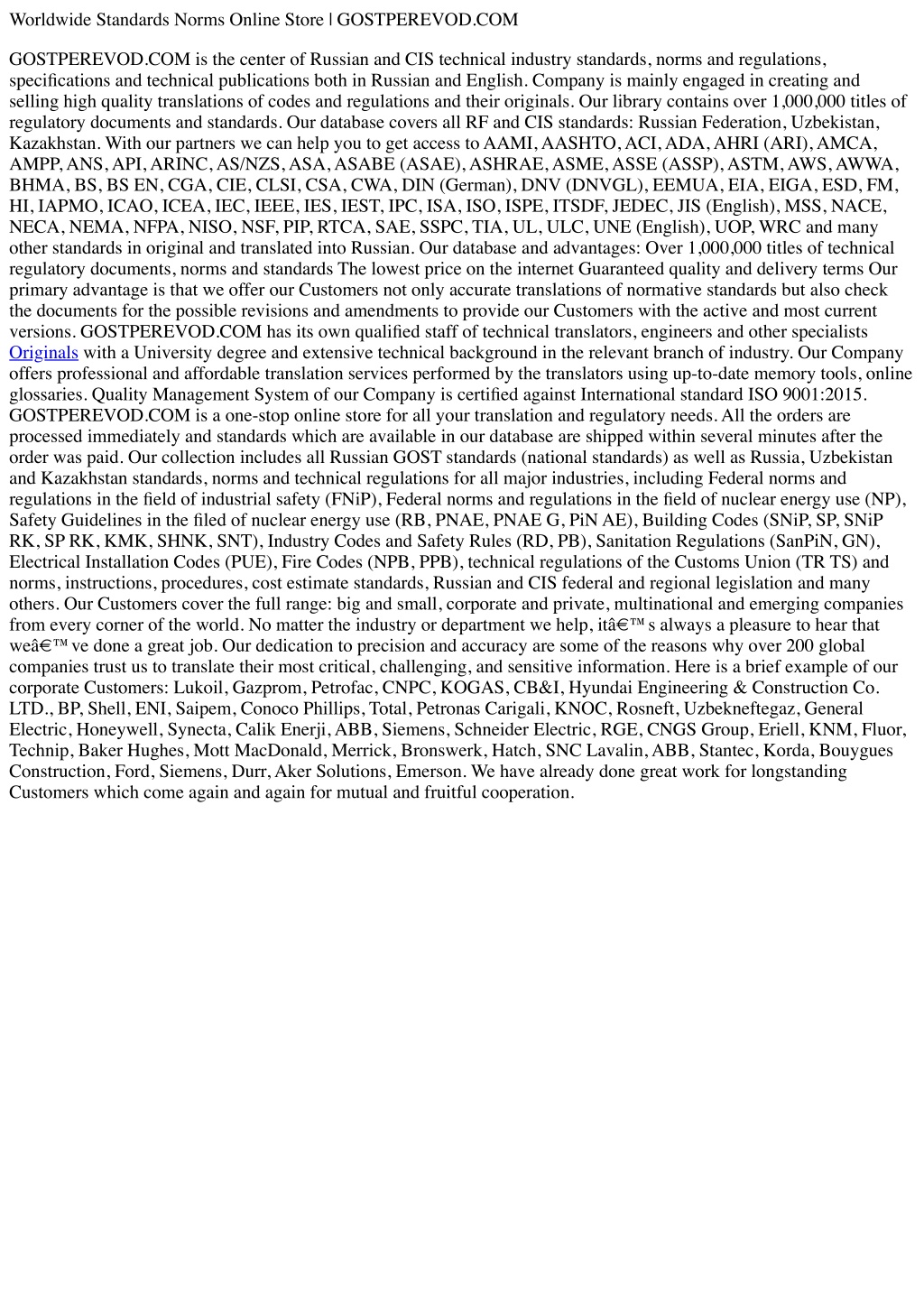 Worldwide Standards Norms Online Store | GOSTPEREVOD.COM

GOSTPEREVOD.COM is the center of Russian and CIS technical industry standards, norms and regulations, specifications and technical publications both in Russian and English. Company is mainly engaged in creating and selling high quality translations of codes and regulations and their originals. Our library contains over 1,000,000 titles of regulatory documents and standards. Our database covers all RF and CIS standards: Russian Federation, Uzbekistan, Kazakhstan. With our partners we can help you to get access to AAMI, AASHTO, ACI, ADA, AHRI (ARI), AMCA, AMPP, ANS, API, ARINC, AS/NZS, ASA, ASABE (ASAE), ASHRAE, ASME, ASSE (ASSP), ASTM, AWS, AWWA, BHMA, BS, BS EN, CGA, CIE, CLSI, CSA, CWA, DIN (German), DNV (DNVGL), EEMUA, EIA, EIGA, ESD, FM, HI, IAPMO, ICAO, ICEA, IEC, IEEE, IES, IEST, IPC, ISA, ISO, ISPE, ITSDF, JEDEC, JIS (English), MSS, NACE, NECA, NEMA, NFPA, NISO, NSF, PIP, RTCA, SAE, SSPC, TIA, UL, ULC, UNE (English), UOP, WRC and many other standards in original and translated into Russian. Our database and advantages: Over 1,000,000 titles of technical regulatory documents, norms and standards The lowest price on the internet Guaranteed quality and delivery terms Our primary advantage is that we offer our Customers not only accurate translations of normative standards but also check the documents for the possible revisions and amendments to provide our Customers with the active and most current versions. GOSTPEREVOD.COM has its own qualified staff of technical translators, engineers and other specialists Originals with a University degree and extensive technical background in the relevant branch of industry. Our Company offers professional and affordable translation services performed by the translators using up-to-date memory tools, online glossaries. Quality Management System of our Company is certified against International standard ISO 9001:2015. GOSTPEREVOD.COM is a one-stop online store for all your translation and regulatory needs. All the orders are processed immediately and standards which are available in our database are shipped within several minutes after the order was paid. Our collection includes all Russian GOST standards (national standards) as well as Russia, Uzbekistan and Kazakhstan standards, norms and technical regulations for all major industries, including Federal norms and regulations in the field of industrial safety (FNiP), Federal norms and regulations in the field of nuclear energy use (NP), Safety Guidelines in the filed of nuclear energy use (RB, PNAE, PNAE G, PiN AE), Building Codes (SNiP, SP, SNiP RK, SP RK, KMK, SHNK, SNT), Industry Codes and Safety Rules (RD, PB), Sanitation Regulations (SanPiN, GN), Electrical Installation Codes (PUE), Fire Codes (NPB, PPB), technical regulations of the Customs Union (TR TS) and norms, instructions, procedures, cost estimate standards, Russian and CIS federal and regional legislation and many others. Our Customers cover the full range: big and small, corporate and private, multinational and emerging companies from every corner of the world. No matter the industry or department we help, itâ€™s always a pleasure to hear that weâ€™ve done a great job. Our dedication to precision and accuracy are some of the reasons why over 200 global companies trust us to translate their most critical, challenging, and sensitive information. Here is a brief example of our corporate Customers: Lukoil, Gazprom, Petrofac, CNPC, KOGAS, CB&I, Hyundai Engineering & Construction Co. LTD., BP, Shell, ENI, Saipem, Conoco Phillips, Total, Petronas Carigali, KNOC, Rosneft, Uzbekneftegaz, General Electric, Honeywell, Synecta, Calik Enerji, ABB, Siemens, Schneider Electric, RGE, CNGS Group, Eriell, KNM, Fluor, Technip, Baker Hughes, Mott MacDonald, Merrick, Bronswerk, Hatch, SNC Lavalin, ABB, Stantec, Korda, Bouygues Construction, Ford, Siemens, Durr, Aker Solutions, Emerson. We have already done great work for longstanding Customers which come again and again for mutual and fruitful cooperation.